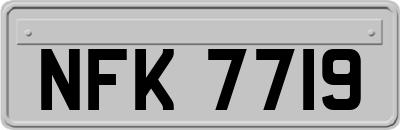 NFK 7719